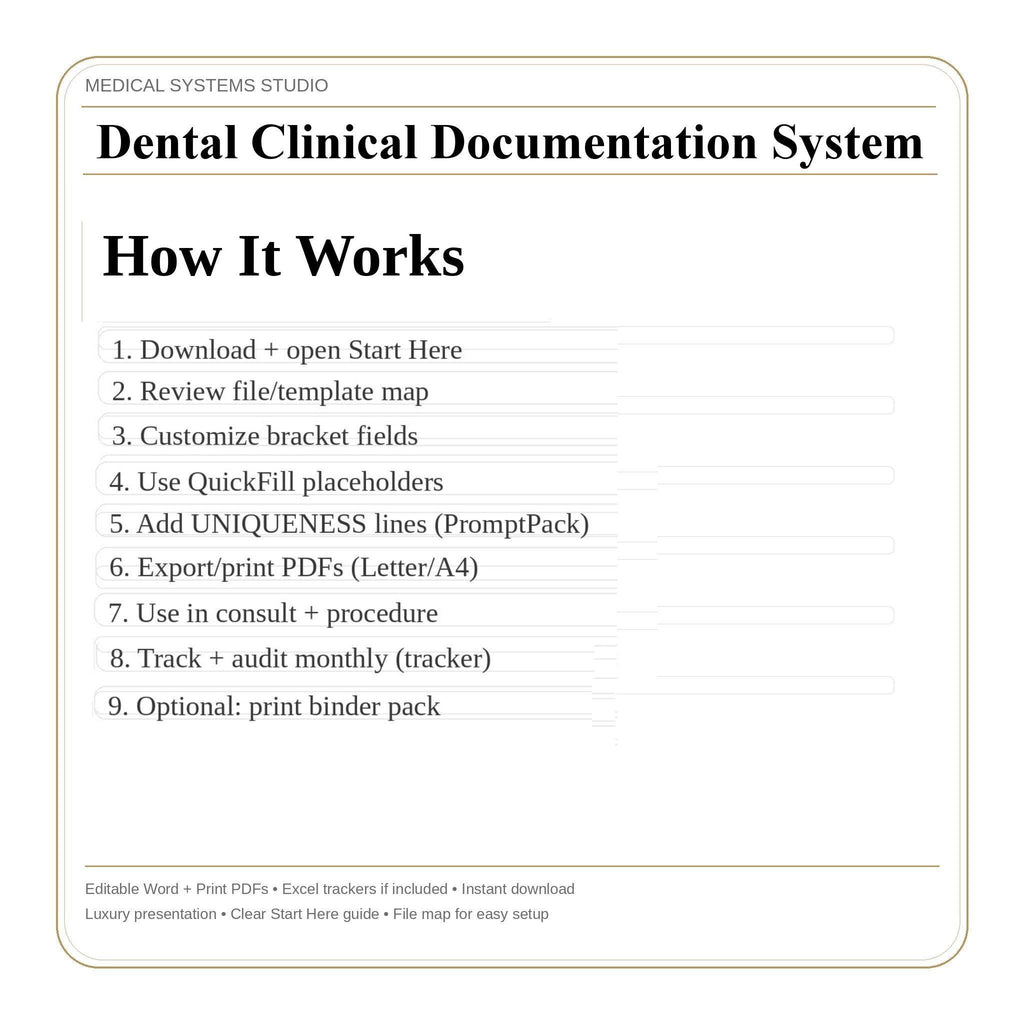 MEDICAL SYSTEMS STUDIO

Dental Clinical Documentation System

How It Works

1. Download + open Start Here
2. Review file/template map
3. Customize bracket fields
4. Use QuickFill placeholders
5. Add UNIQUENESS lines (PromptPack)
6. Export/print PDFs (Letter/A4)
7. Use in consult + procedure
8. Track + audit monthly (tracker)
9. Optional: print binder pack

Editable Word + Print PDFs • Excel trackers if included • Instant download
Luxury presentation • Clear Start Here guide • File map for easy setup